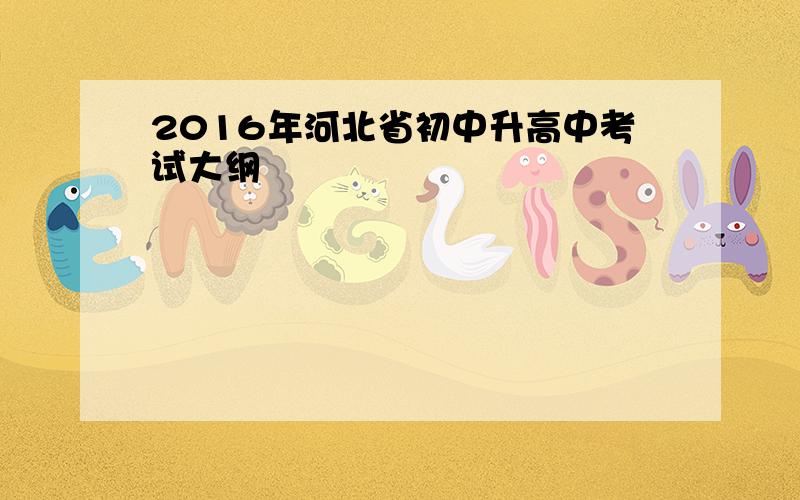 2016年河北省初中升高中考试大纲

ENGLISH